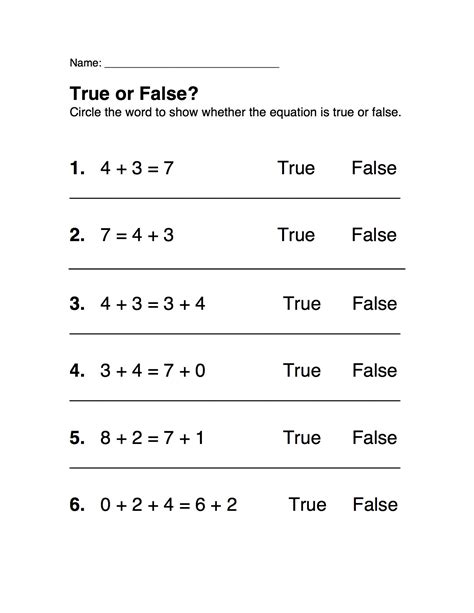 Name: ______________________________

True or False?
Circle the word to show whether the equation is true or false.

1. $4 + 3 = 7$ True False

2. $7 = 4 + 3$ True False

3. $4 + 3 = 3 + 4$ True False

4. $3 + 4 = 7 + 0$ True False

5. $8 + 2 = 7 + 1$ True False

6. $0 + 2 + 4 = 6 + 2$ True False